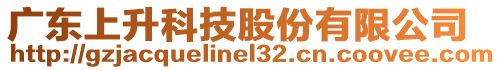 广东上升科技股份有限公司
http://gzjacquelinel32.cn.coovee.com